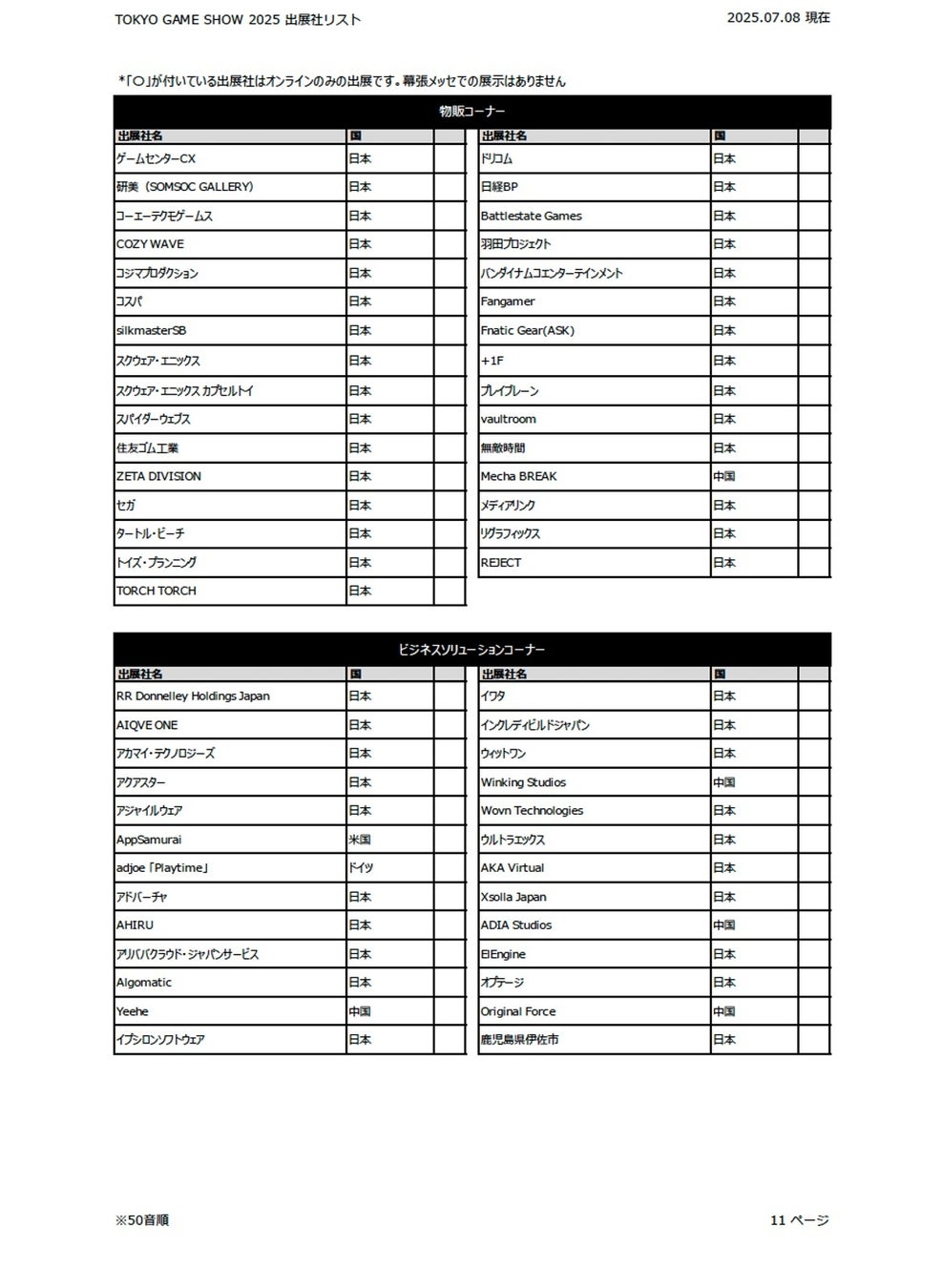 TOKYO GAME SHOW 2025 出展社リスト

2025.07.08 現在

*「○」が付いている出展社はオンラインのみの出展です。幕張メッセでの展示はありません

物販コーナー

| 出展社名 | 国 | |
|---|---|---|
| ゲームセンターCX | 日本 | |
| 研美（SOMSOC GALLERY） | 日本 | |
| コーエーテクモゲームス | 日本 | |
| COZY WAVE | 日本 | |
| コジマプロダクション | 日本 | |
| コスパ | 日本 | |
| silkmasterSB | 日本 | |
| スクウェア・エニックス | 日本 | |
| スクウェア・エニックス カプセルトイ | 日本 | |
| スパイダーウェブス | 日本 | |
| 住友ゴム工業 | 日本 | |
| ZETA DIVISION | 日本 | |
| セガ | 日本 | |
| タートル・ビーチ | 日本 | |
| トイズ・プランニング | 日本 | |
| TORCH TORCH | 日本 | |

| 出展社名 | 国 | |
|---|---|---|
| ドリコム | 日本 | |
| 日経BP | 日本 | |
| Battlestate Games | 日本 | |
| 羽田プロジェクト | 日本 | |
| バンダイナムコエンターテインメント | 日本 | |
| Fangamer | 日本 | |
| Fnatic Gear(ASK) | 日本 | |
| +1F | 日本 | |
| プレイブレーン | 日本 | |
| vaultroom | 日本 | |
| 無敵時間 | 日本 | |
| Mecha BREAK | 中国 | |
| メディアリンク | 日本 | |
| リグラフィックス | 日本 | |
| REJECT | 日本 | |

ビジネスソリューションコーナー

| 出展社名 | 国 | |
|---|---|---|
| RR Donnelley Holdings Japan | 日本 | |
| AIQVE ONE | 日本 | |
| アカマイ・テクノロジーズ | 日本 | |
| アクアスター | 日本 | |
| アジャイルウェア | 日本 | |
| AppSamurai | 米国 | |
| adjoe「Playtime」 | ドイツ | |
| アドバーチャ | 日本 | |
| AHIRU | 日本 | |
| アリババクラウド・ジャパンサービス | 日本 | |
| Algomatic | 日本 | |
| Yeehe | 中国 | |
| イプシロンソフトウェア | 日本 | |

| 出展社名 | 国 | |
|---|---|---|
| イワタ | 日本 | |
| インクレディビルドジャパン | 日本 | |
| ウィットワン | 日本 | |
| Winking Studios | 中国 | |
| Wovn Technologies | 日本 | |
| ウルトラエックス | 日本 | |
| AKA Virtual | 日本 | |
| Xsolla Japan | 日本 | |
| ADIA Studios | 中国 | |
| ElEngine | 日本 | |
| オプテージ | 日本 | |
| Original Force | 中国 | |
| 鹿児島県伊佐市 | 日本 | |

※50音順

11 ページ